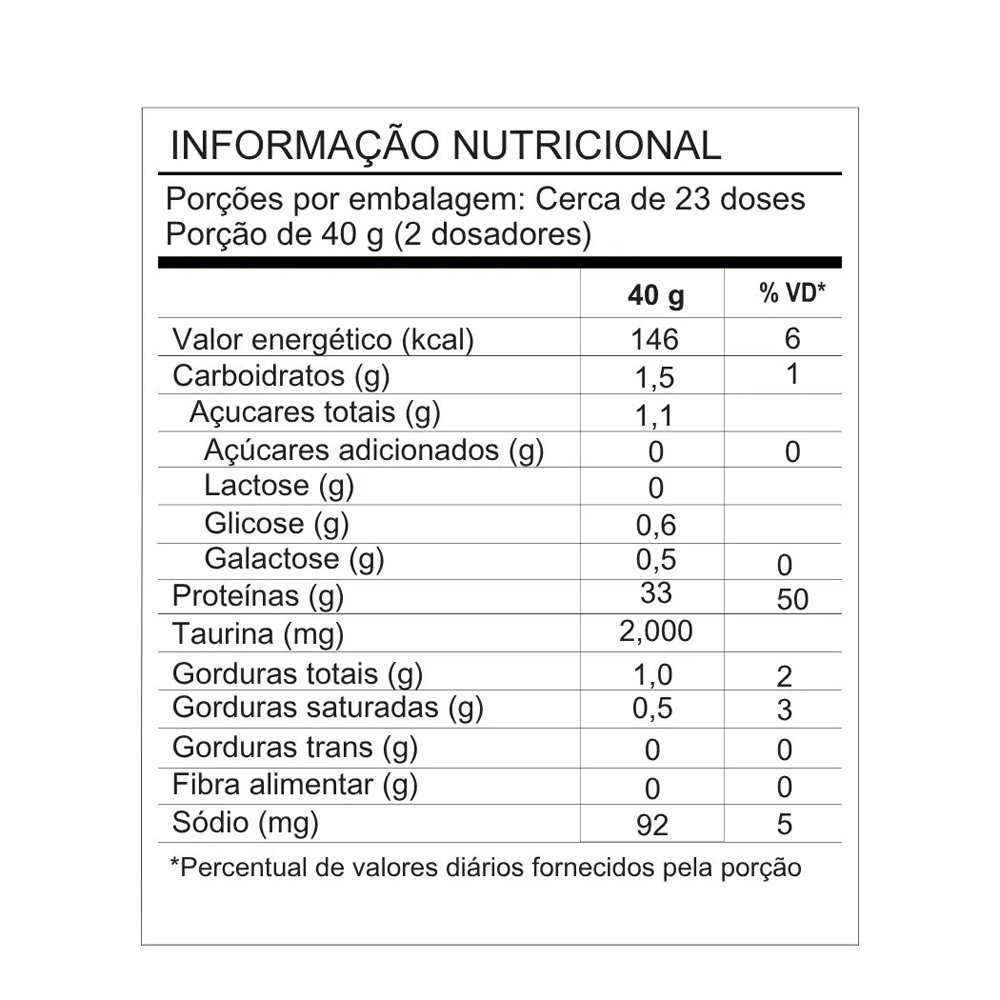 INFORMAÇÃO NUTRICIONAL

Porções por embalagem: Cerca de 23 doses
Porção de 40 g (2 dosadores)

| | 40 g | % VD* |
|---|---|---|
| Valor energético (kcal) | 146 | 6 |
| Carboidratos (g) | 1,5 | 1 |
| Açucares totais (g) | 1,1 | |
| Açúcares adicionados (g) | 0 | 0 |
| Lactose (g) | 0 | |
| Glicose (g) | 0,6 | |
| Galactose (g) | 0,5 | 0 |
| Proteínas (g) | 33 | 50 |
| Taurina (mg) | 2,000 | |
| Gorduras totais (g) | 1,0 | 2 |
| Gorduras saturadas (g) | 0,5 | 3 |
| Gorduras trans (g) | 0 | 0 |
| Fibra alimentar (g) | 0 | 0 |
| Sódio (mg) | 92 | 5 |

*Percentual de valores diários fornecidos pela porção